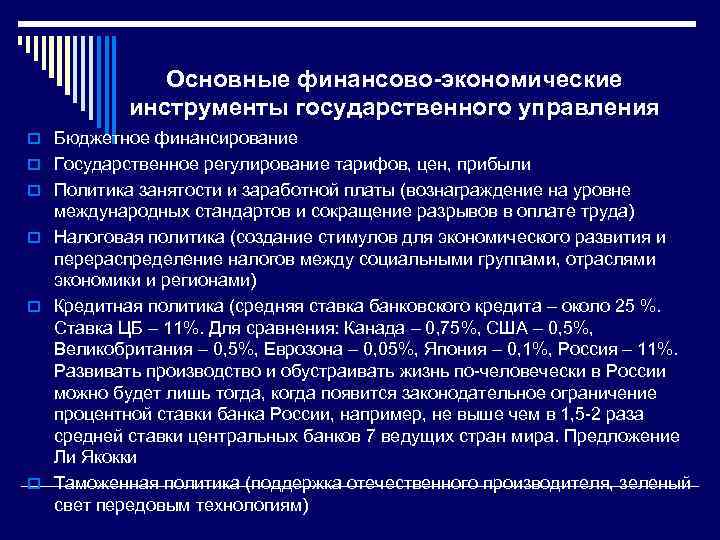 Основные финансово-экономические инструменты государственного управления

Бюджетное финансирование

Государственное регулирование тарифов, цен, прибыли

Политика занятости и заработной платы (вознаграждение на уровне международных стандартов и сокращение разрывов в оплате труда)

Налоговая политика (создание стимулов для экономического развития и перераспределение налогов между социальными группами, отраслями экономики и регионами)

Кредитная политика (средняя ставка банковского кредита – около 25 %. Ставка ЦБ – 11%. Для сравнения: Канада – 0,75%, США – 0,5%, Великобритания – 0,5%, Еврозона – 0,05%, Япония – 0,1%, Россия – 11%. Развивать производство и обустраивать жизнь по-человечески в России можно будет лишь тогда, когда появится законодательное ограничение процентной ставки банка России, например, не выше чем в 1,5-2 раза средней ставки центральных банков 7 ведущих стран мира. Предложение Ли Якокки

Таможенная политика (поддержка отечественного производителя, зеленый свет передовым технологиям)